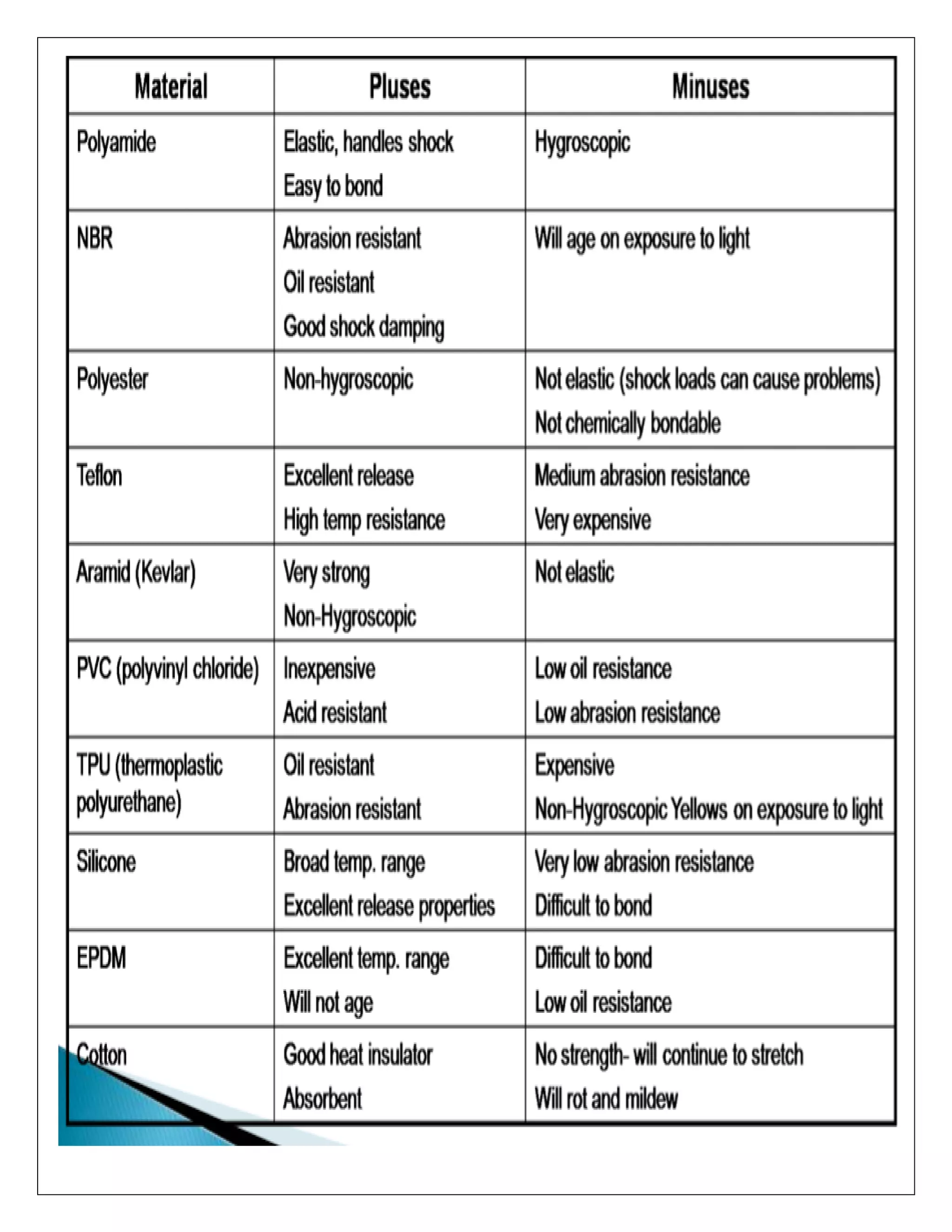 | Material | Pluses | Minuses |
|---|---|---|
| Polyamide | Elastic, handles shock<br>Easy to bond | Hygroscopic |
| NBR | Abrasion resistant<br>Oil resistant<br>Good shock damping | Will age on exposure to light |
| Polyester | Non-hygroscopic | Not elastic (shock loads can cause problems)<br>Not chemically bondable |
| Teflon | Excellent release<br>High temp resistance | Medium abrasion resistance<br>Very expensive |
| Aramid (Kevlar) | Very strong<br>Non-Hygroscopic | Not elastic |
| PVC (polyvinyl chloride) | Inexpensive<br>Acid resistant | Low oil resistance<br>Low abrasion resistance |
| TPU (thermoplastic polyurethane) | Oil resistant<br>Abrasion resistant | Expensive<br>Non-Hygroscopic Yellows on exposure to light |
| Silicone | Broad temp. range<br>Excellent release properties | Very low abrasion resistance<br>Difficult to bond |
| EPDM | Excellent temp. range<br>Will not age | Difficult to bond<br>Low oil resistance |
| Cotton | Good heat insulator<br>Absorbent | No strength- will continue to stretch<br>Will rot and mildew |